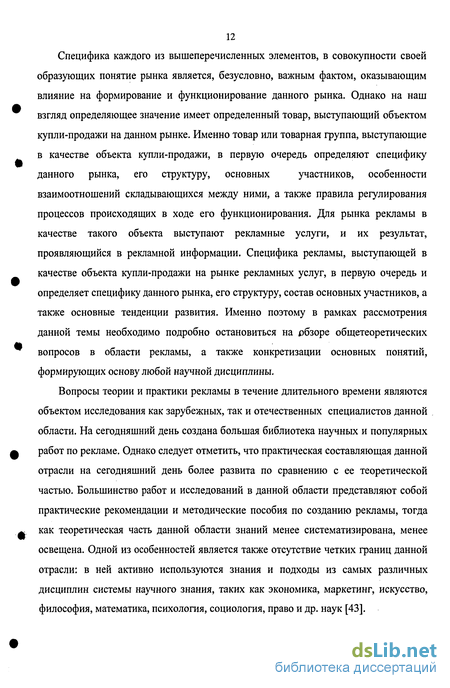 12

Специфика каждого из вышеперечисленных элементов, в совокупности своей образующих понятие рынка является, безусловно, важным фактом, оказывающим влияние на формирование и функционирование данного рынка. Однако на наш взгляд определяющее значение имеет определенный товар, выступающий объектом купли-продажи на данном рынке. Именно товар или товарная группа, выступающие в качестве объекта купли-продажи, в первую очередь определяют специфику данного рынка, его структуру, основных участников, особенности взаимоотношений складывающихся между ними, а также правила регулирования процессов происходящих в ходе его функционирования. Для рынка рекламы в качестве такого объекта выступают рекламные услуги, и их результат, проявляющийся в рекламной информации. Специфика рекламы, выступающей в качестве объекта купли-продажи на рынке рекламных услуг, в первую очередь и определяет специфику данного рынка, его структуру, состав основных участников, а также основные тенденции развития. Именно поэтому в рамках рассмотрения данной темы необходимо подробно остановиться на обзоре общетеоретических вопросов в области рекламы, а также конкретизации основных понятий, формирующих основу любой научной дисциплины.

Вопросы теории и практики рекламы в течение длительного времени являются объектом исследования как зарубежных, так и отечественных специалистов данной области. На сегодняшний день создана большая библиотека научных и популярных работ по рекламе. Однако следует отметить, что практическая составляющая данной отрасли на сегодняшний день более развита по сравнению с ее теоретической частью. Большинство работ и исследований в данной области представляют собой практические рекомендации и методические пособия по созданию рекламы, тогда как теоретическая часть данной области знаний менее систематизирована, менее освещена. Одной из особенностей является также отсутствие четких границ данной отрасли: в ней активно используются знания и подходы из самых различных дисциплин системы научного знания, таких как экономика, маркетинг, искусство, философия, математика, психология, социология, право и др. наук [43].

dsLib.net
библиотека диссертаций